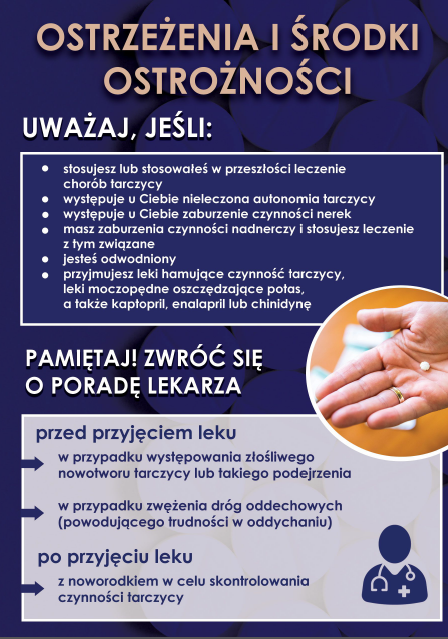 OSTRZEŻENIA I ŚRODKI OSTROŻNOŚCI

UWAŻAJ, JEŚLI:

- stosujesz lub stosowałeś w przeszłości leczenie chorób tarczycy
- występuje u Ciebie nieleczona autonomia tarczycy
- występuje u Ciebie zaburzenie czynności nerek
- masz zaburzenia czynności nadnerczy i stosujesz leczenie z tym związane
- jesteś odwodniony
- przyjmujesz leki hamujące czynność tarczycy, leki moczopędne oszczędzające potas, a także kaptopril, enalapril lub chinidynę

PAMIĘTAJ! ZWRÓĆ SIĘ O PORADĘ LEKARZA

przed przyjęciem leku

w przypadku występowania złośliwego nowotworu tarczycy lub takiego podejrzenia

w przypadku zwężenia dróg oddechowych (powodującego trudności w oddychaniu)

po przyjęciu leku

z noworodkiem w celu skontrolowania czynności tarczycy